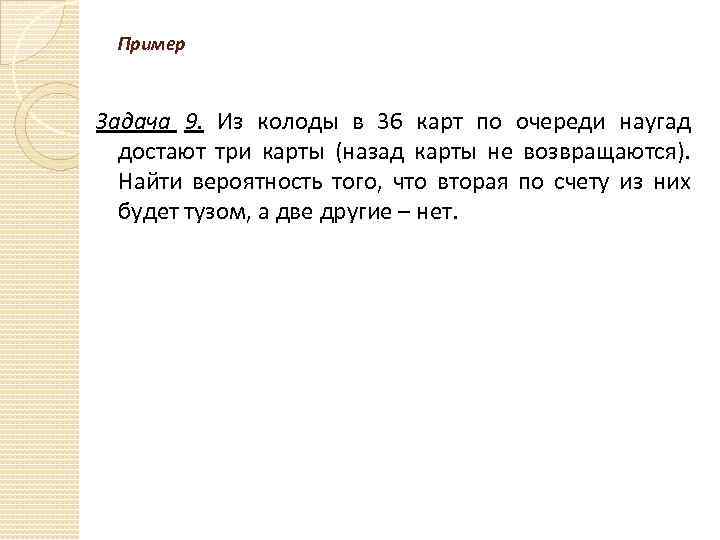 Пример

Задача 9. Из колоды в 36 карт по очереди наугад достают три карты (назад карты не возвращаются). Найти вероятность того, что вторая по счету из них будет тузом, а две другие – нет.